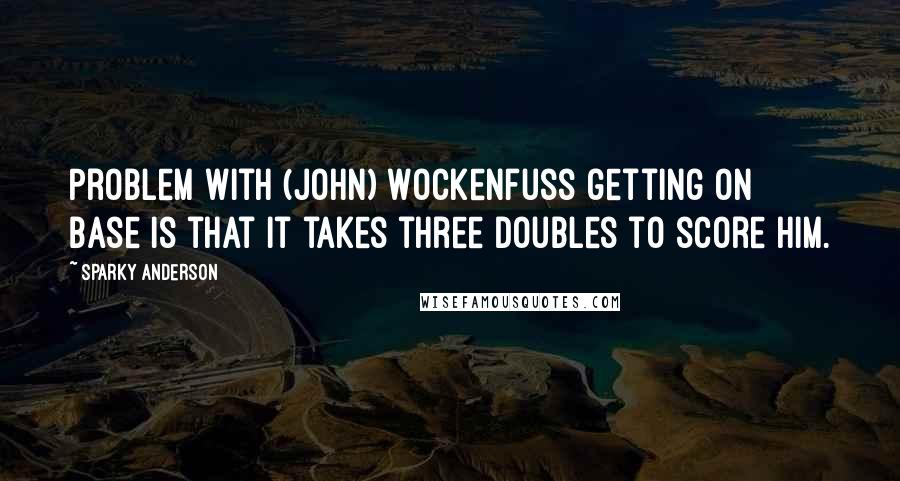 PROBLEM WITH (JOHN) WOCKENFUSS GETTING ON BASE IS THAT IT TAKES THREE DOUBLES TO SCORE HIM.

~ SPARKY ANDERSON

WISEFAMOUSQUOTES.COM